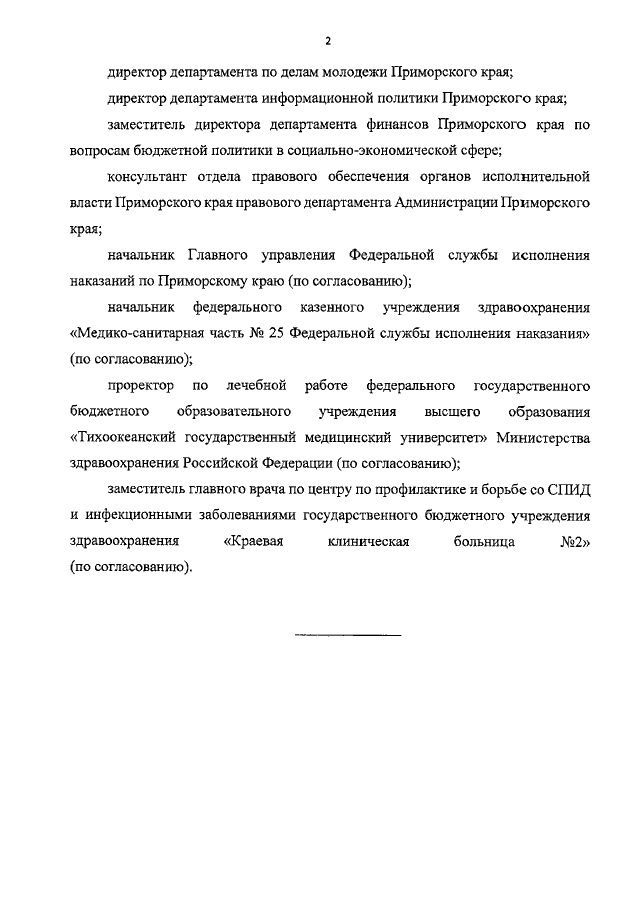 2

директор департамента по делам молодежи Приморского края;

директор департамента информационной политики Приморского края;

заместитель директора департамента финансов Приморского края по вопросам бюджетной политики в социально-экономической сфере;

консультант отдела правового обеспечения органов исполнительной власти Приморского края правового департамента Администрации Приморского края;

начальник Главного управления Федеральной службы исполнения наказаний по Приморскому краю (по согласованию);

начальник федерального казенного учреждения здравоохранения «Медико-санитарная часть № 25 Федеральной службы исполнения наказания» (по согласованию);

проректор по лечебной работе федерального государственного бюджетного образовательного учреждения высшего образования «Тихоокеанский государственный медицинский университет» Министерства здравоохранения Российской Федерации (по согласованию);

заместитель главного врача по центру по профилактике и борьбе со СПИД и инфекционными заболеваниями государственного бюджетного учреждения здравоохранения «Краевая клиническая больница №2» (по согласованию).